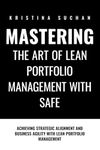 KRISTINA SUCHAN

MASTERING
THE ART OF LEAN PORTFOLIO MANAGEMENT WITH SAFE

ACHIEVING STRATEGIC ALIGNMENT AND BUSINESS AGILITY WITH LEAN PORTFOLIO MANAGEMENT